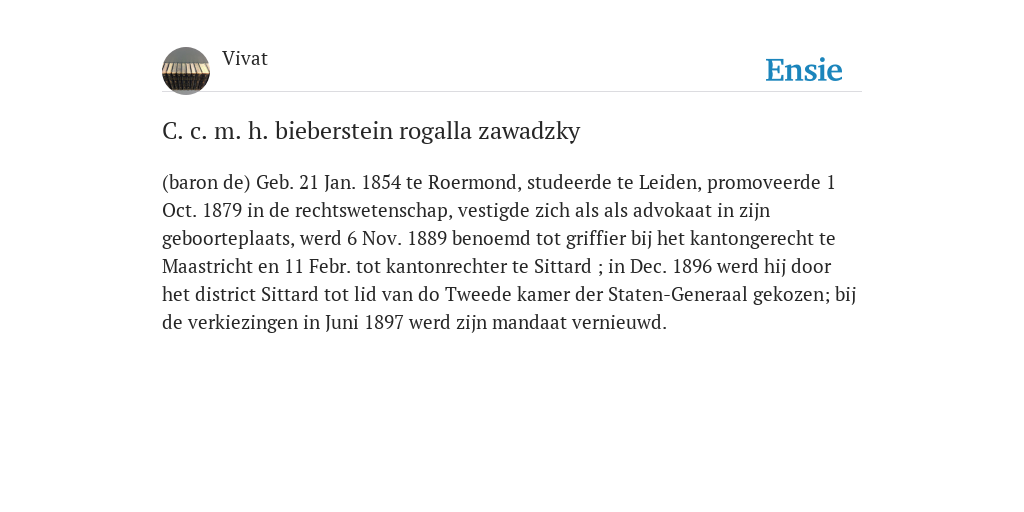 Vivat

Ensie

C. c. m. h. bieberstein rogalla zawadzky

(baron de) Geb. 21 Jan. 1854 te Roermond, studeerde te Leiden, promoveerde 1 Oct. 1879 in de rechtswetenschap, vestigde zich als als advokaat in zijn geboorteplaats, werd 6 Nov. 1889 benoemd tot griffier bij het kantongerecht te Maastricht en 11 Febr. tot kantonrechter te Sittard ; in Dec. 1896 werd hij door het district Sittard tot lid van do Tweede kamer der Staten-Generaal gekozen; bij de verkiezingen in Juni 1897 werd zijn mandaat vernieuwd.